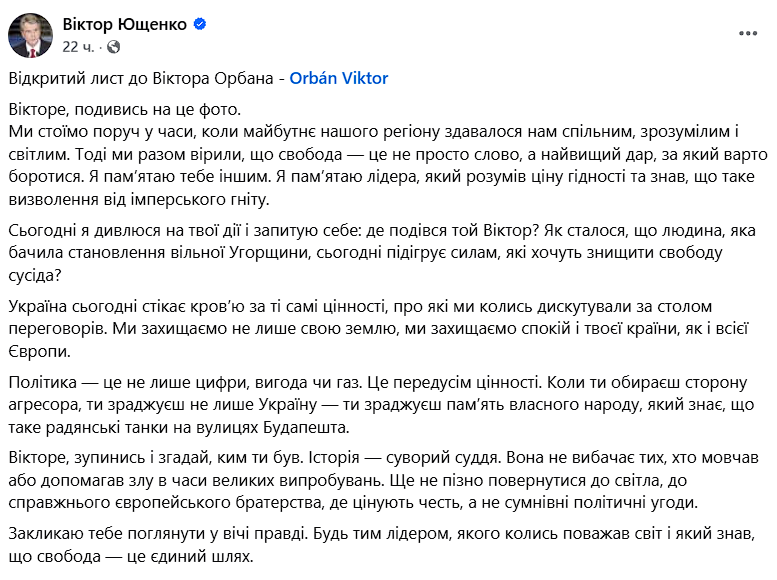 Віктор Ющенко
22 ч. ·

Відкритий лист до Віктора Орбана - Orbán Viktor

Вікторе, подивись на це фото.
Ми стоїмо поруч у часи, коли майбутнє нашого регіону здавалося нам спільним, зрозумілим і світлим. Тоді ми разом вірили, що свобода — це не просто слово, а найвищий дар, за який варто боротися. Я пам'ятаю тебе іншим. Я пам'ятаю лідера, який розумів ціну гідності та знав, що таке визволення від імперського гніту.

Сьогодні я дивлюся на твої дії і запитую себе: де подівся той Віктор? Як сталося, що людина, яка бачила становлення вільної Угорщини, сьогодні підігрує силам, які хочуть знищити свободу сусіда?

Україна сьогодні стікає кров'ю за ті самі цінності, про які ми колись дискутували за столом переговорів. Ми захищаємо не лише свою землю, ми захищаємо спокій і твоєї країни, як і всієї Європи.

Політика — це не лише цифри, вигода чи газ. Це передусім цінності. Коли ти обираєш сторону агресора, ти зраджуєш не лише Україну — ти зраджуєш пам'ять власного народу, який знає, що таке радянські танки на вулицях Будапешта.

Вікторе, зупинись і згадай, ким ти був. Історія — суворий суддя. Вона не вибачає тих, хто мовчав або допомагав злу в часи великих випробувань. Ще не пізно повернутися до світла, до справжнього європейського братерства, де цінують честь, а не сумнівні політичні угоди.

Закликаю тебе поглянути у вічі правді. Будь тим лідером, якого колись поважав світ і який знав, що свобода — це єдиний шлях.